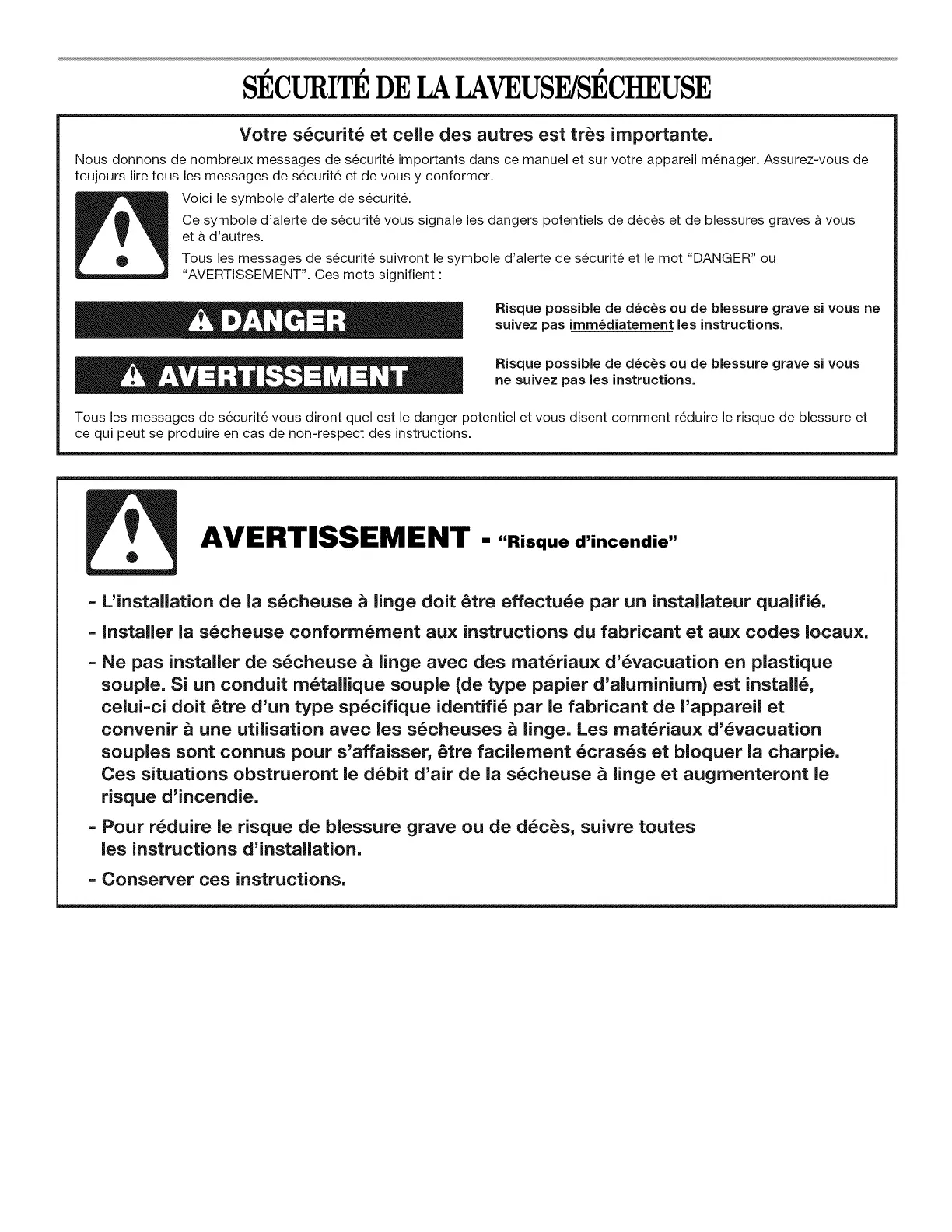 SÉCURITÉ DE LA LAVEUSE/SÉCHEUSE

Votre sécurité et celle des autres est très importante.

Nous donnons de nombreux messages de sécurité importants dans ce manuel et sur votre appareil ménager. Assurez-vous de toujours lire tous les messages de sécurité et de vous y conformer.

Voici le symbole d'alerte de sécurité.

Ce symbole d'alerte de sécurité vous signale les dangers potentiels de décès et de blessures graves à vous et à d'autres.

Tous les messages de sécurité suivront le symbole d'alerte de sécurité et le mot "DANGER" ou "AVERTISSEMENT". Ces mots signifient :

DANGER

Risque possible de décès ou de blessure grave si vous ne suivez pas immédiatement les instructions.

AVERTISSEMENT

Risque possible de décès ou de blessure grave si vous ne suivez pas les instructions.

Tous les messages de sécurité vous diront quel est le danger potentiel et vous disent comment réduire le risque de blessure et ce qui peut se produire en cas de non-respect des instructions.

AVERTISSEMENT - "Risque d'incendie"

- L'installation de la sécheuse à linge doit être effectuée par un installateur qualifié.

- Installer la sécheuse conformément aux instructions du fabricant et aux codes locaux.

- Ne pas installer de sécheuse à linge avec des matériaux d'évacuation en plastique souple. Si un conduit métallique souple (de type papier d'aluminium) est installé, celui-ci doit être d'un type spécifique identifié par le fabricant de l'appareil et convenir à une utilisation avec les sécheuses à linge. Les matériaux d'évacuation souples sont connus pour s'affaisser, être facilement écrasés et bloquer la charpie. Ces situations obstrueront le débit d'air de la sécheuse à linge et augmenteront le risque d'incendie.

- Pour réduire le risque de blessure grave ou de décès, suivre toutes les instructions d'installation.

- Conserver ces instructions.